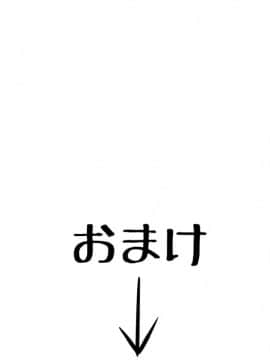 おまけ